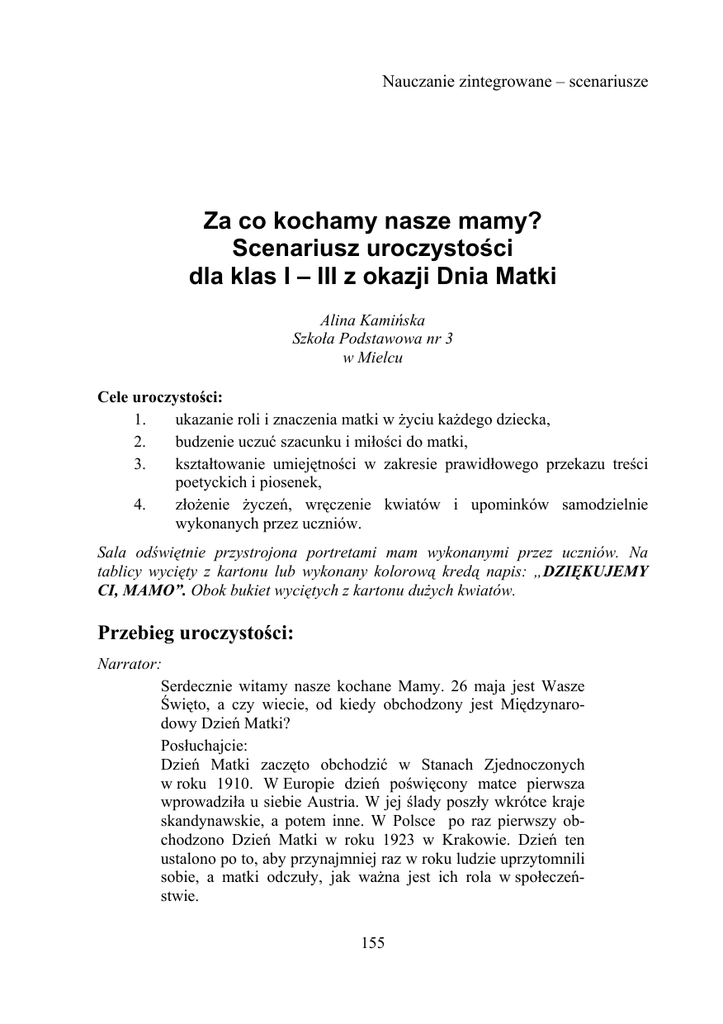 Nauczanie zintegrowane – scenariusze

Za co kochamy nasze mamy?
Scenariusz uroczystości
dla klas I – III z okazji Dnia Matki

Alina Kamińska
Szkoła Podstawowa nr 3
w Mielcu

Cele uroczystości:
1. ukazanie roli i znaczenia matki w życiu każdego dziecka,
2. budzenie uczuć szacunku i miłości do matki,
3. kształtowanie umiejętności w zakresie prawidłowego przekazu treści poetyckich i piosenek,
4. złożenie życzeń, wręczenie kwiatów i upominków samodzielnie wykonanych przez uczniów.

Sala odświętnie przystrojona portretami mam wykonanymi przez uczniów. Na tablicy wycięty z kartonu lub wykonany kolorową kredą napis: „DZIĘKUJEMY CI, MAMO”. Obok bukiet wyciętych z kartonu dużych kwiatów.

Przebieg uroczystości:

Narrator:
Serdecznie witamy nasze kochane Mamy. 26 maja jest Wasze Święto, a czy wiecie, od kiedy obchodzony jest Międzynarodowy Dzień Matki?
Posłuchajcie:
Dzień Matki zaczęto obchodzić w Stanach Zjednoczonych w roku 1910. W Europie dzień poświęcony matce pierwsza wprowadziła u siebie Austria. W jej ślady poszły wkrótce kraje skandynawskie, a potem inne. W Polsce po raz pierwszy obchodzono Dzień Matki w roku 1923 w Krakowie. Dzień ten ustalono po to, aby przynajmniej raz w roku ludzie uprzytomnili sobie, a matki odczuły, jak ważna jest ich rola w społeczeństwie.

155